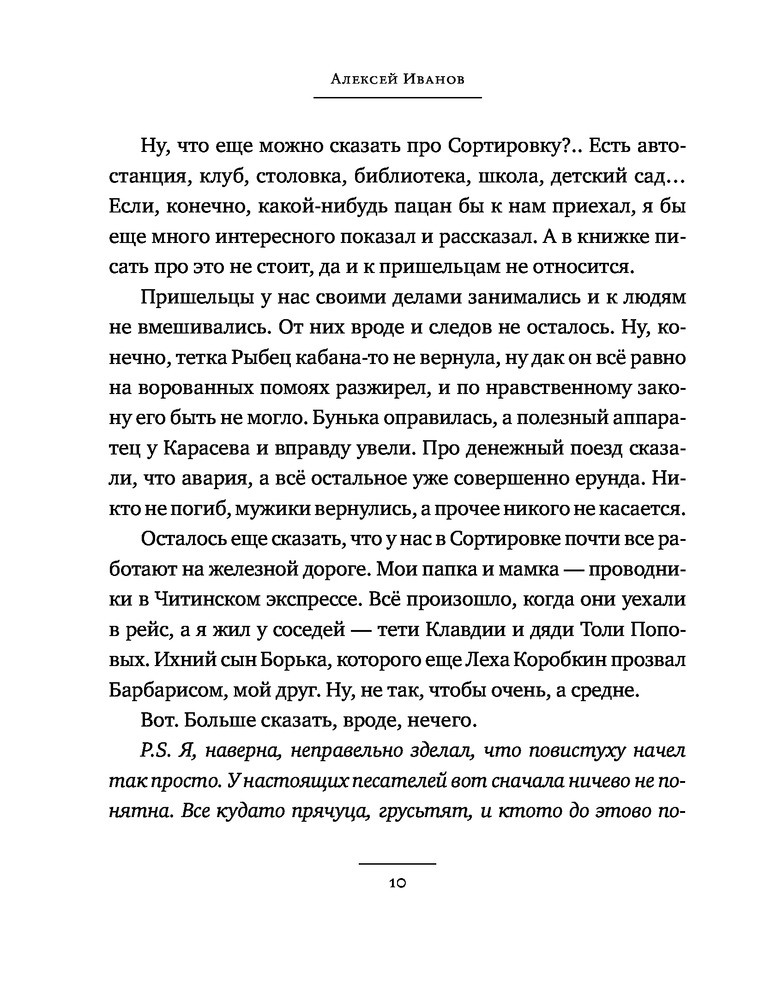 Алексей Иванов

Ну, что еще можно сказать про Сортировку?.. Есть автостанция, клуб, столовка, библиотека, школа, детский сад... Если, конечно, какой-нибудь пацан бы к нам приехал, я бы еще много интересного показал и рассказал. А в книжке писать про это не стоит, да и к пришельцам не относится.

Пришельцы у нас своими делами занимались и к людям не вмешивались. От них вроде и следов не осталось. Ну, конечно, тетка Рыбец кабана-то не вернула, ну дак он всё равно на ворованных помоях разжирел, и по нравственному закону его быть не могло. Бунька оправилась, а полезный аппаратец у Карасева и вправду увели. Про денежный поезд сказали, что авария, а всё остальное уже совершенно ерунда. Никто не погиб, мужики вернулись, а прочее никого не касается.

Осталось еще сказать, что у нас в Сортировке почти все работают на железной дороге. Мои папка и мамка — проводники в Читинском экспрессе. Всё произошло, когда они уехали в рейс, а я жил у соседей — тети Клавдии и дяди Толи Поповых. Ихний сын Борька, которого еще Леха Коробкин прозвал Барбарисом, мой друг. Ну, не так, чтобы очень, а средне.

Вот. Больше сказать, вроде, нечего.

P.S. Я, наверна, неправельно зделал, что повистуху начел так просто. У настоящих песателей вот сначала ничево не понятна. Все кудато прячуца, грусьтят, и ктото до этово по-

10